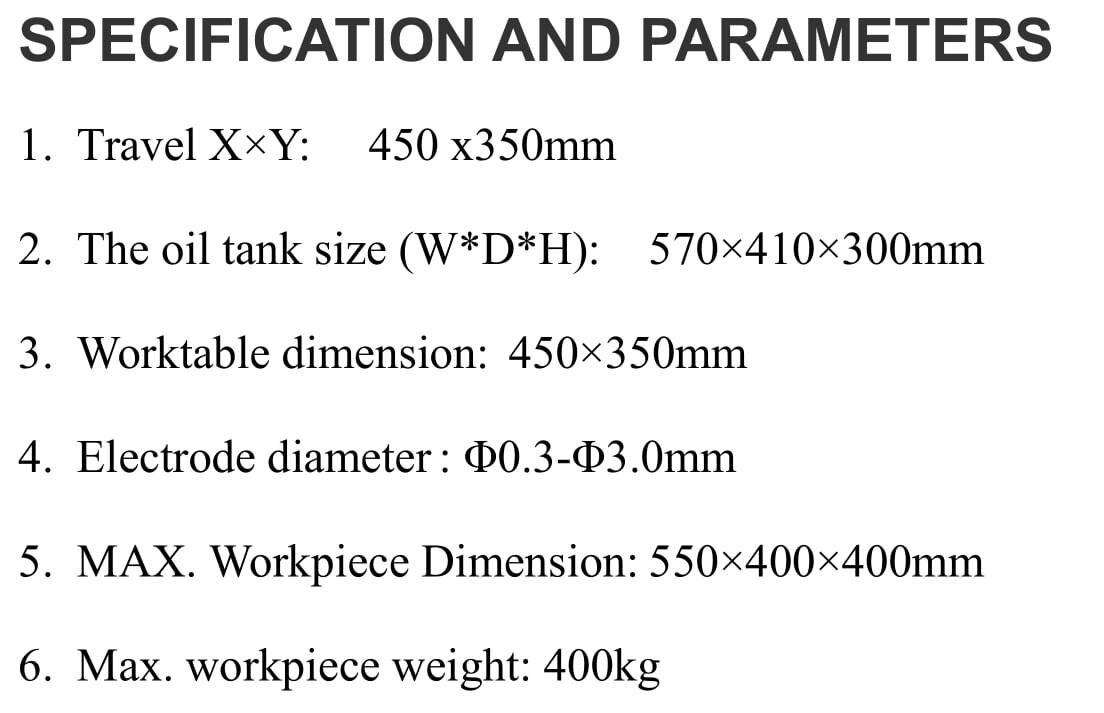 SPECIFICATION AND PARAMETERS

1. Travel X×Y: 450 x350mm

2. The oil tank size (W*D*H): 570×410×300mm

3. Worktable dimension: 450×350mm

4. Electrode diameter : Φ0.3-Φ3.0mm

5. MAX. Workpiece Dimension: 550×400×400mm

6. Max. workpiece weight: 400kg